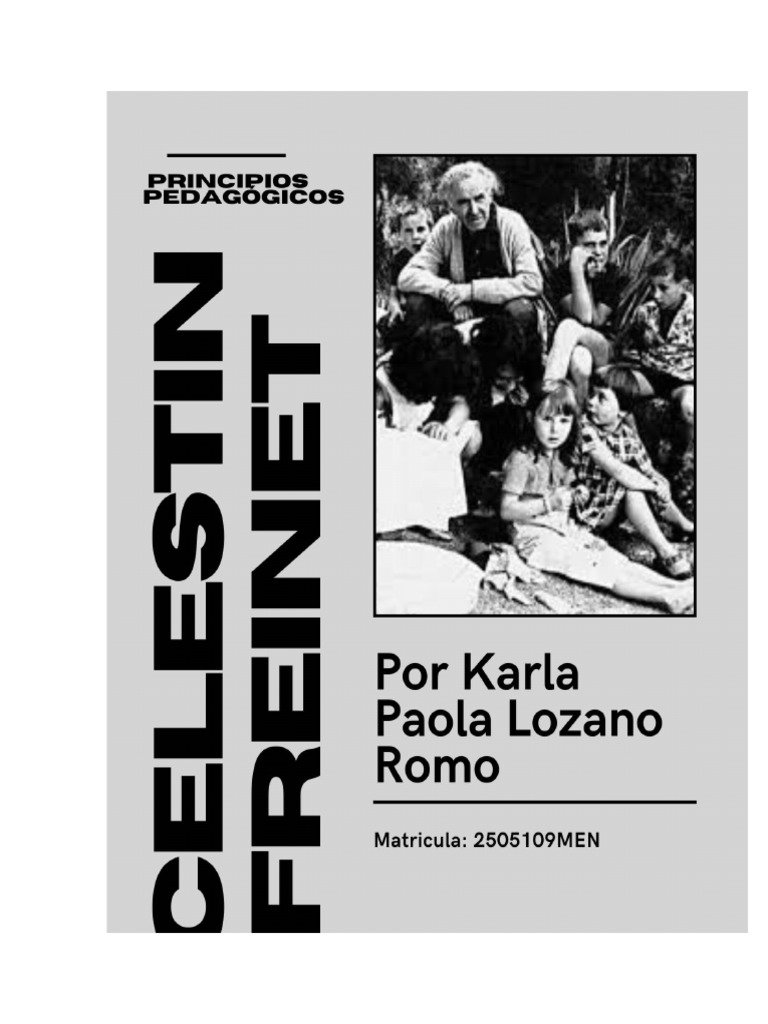 PRINCIPIOS PEDAGÓGICOS

CELESTIN FREINET

Por Karla Paola Lozano Romo

Matricula: 2505109MEN